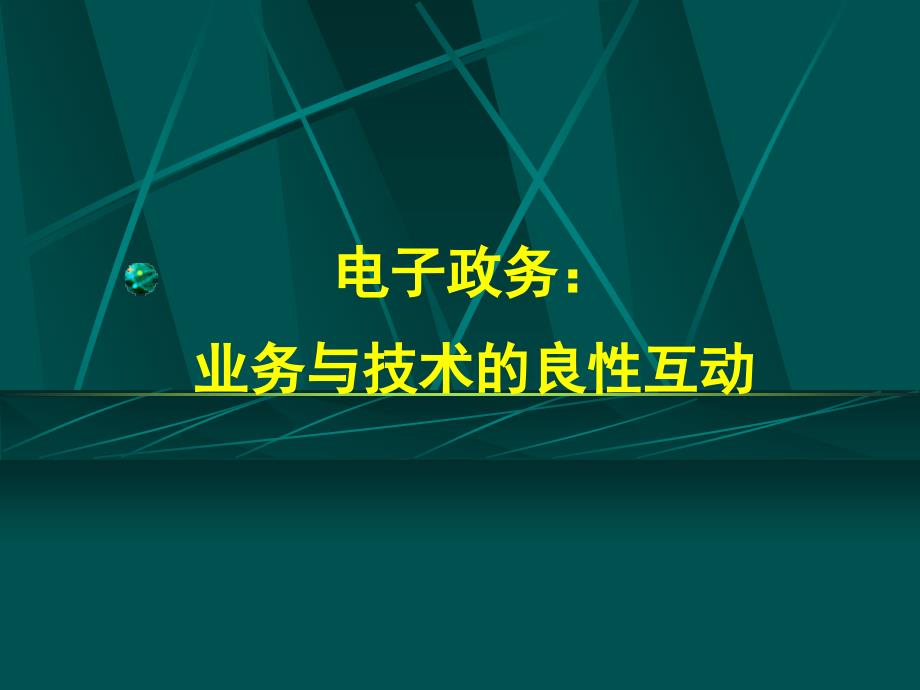 电子政务：

业务与技术的良性互动